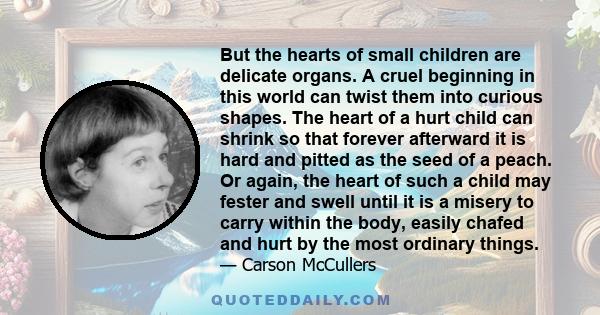 But the hearts of small children are delicate organs. A cruel beginning in this world can twist them into curious shapes. The heart of a hurt child can shrink so that forever afterward it is hard and pitted as the seed of a peach. Or again, the heart of such a child may fester and swell until it is a misery to carry within the body, easily chafed and hurt by the most ordinary things.
— Carson McCullers

QUOTEDDAILY.COM